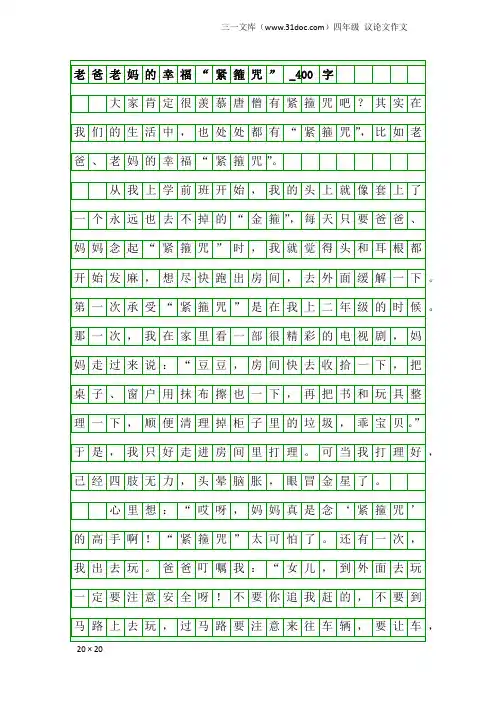 三一文库（www.31doc.com）四年级 议论文作文

老爸老妈的幸福“紧箍咒”_400字

大家肯定很羡慕唐僧有紧箍咒吧？其实在我们的生活中，也处处都有“紧箍咒”，比如老爸、老妈的幸福“紧箍咒”。

从我上学前班开始，我的头上就像套上了一个永远也去不掉的“金箍”，每天只要爸爸、妈妈念起“紧箍咒”时，我就觉得头和耳根都开始发麻，想尽快跑出房间，去外面缓解一下。第一次承受“紧箍咒”是在我上二年级的时候。那一次，我在家里看一部很精彩的电视剧，妈妈走过来说：“豆豆，房间快去收拾一下，把桌子、窗户用抹布擦也一下，再把书和玩具整理一下，顺便清理掉柜子里的垃圾，乖宝贝。”于是，我只好走进房间里打理。可当我打理好，已经四肢无力，头晕脑胀，眼冒金星了。

心里想：“哎呀，妈妈真是念‘紧箍咒’的高手啊！“紧箍咒”太可怕了。还有一次，我出去玩。爸爸叮嘱我：“女儿，到外面去玩一定要注意安全呀！不要你追我赶的，不要到马路上去玩，过马路要注意来往车辆，要让车，

20×20